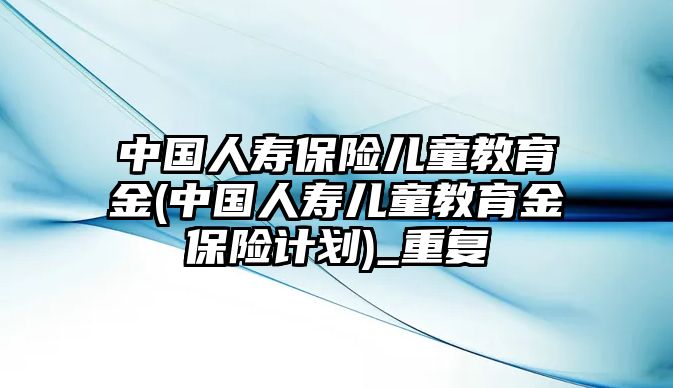 中国人寿保险儿童教育金(中国人寿儿童教育金保险计划)_重复